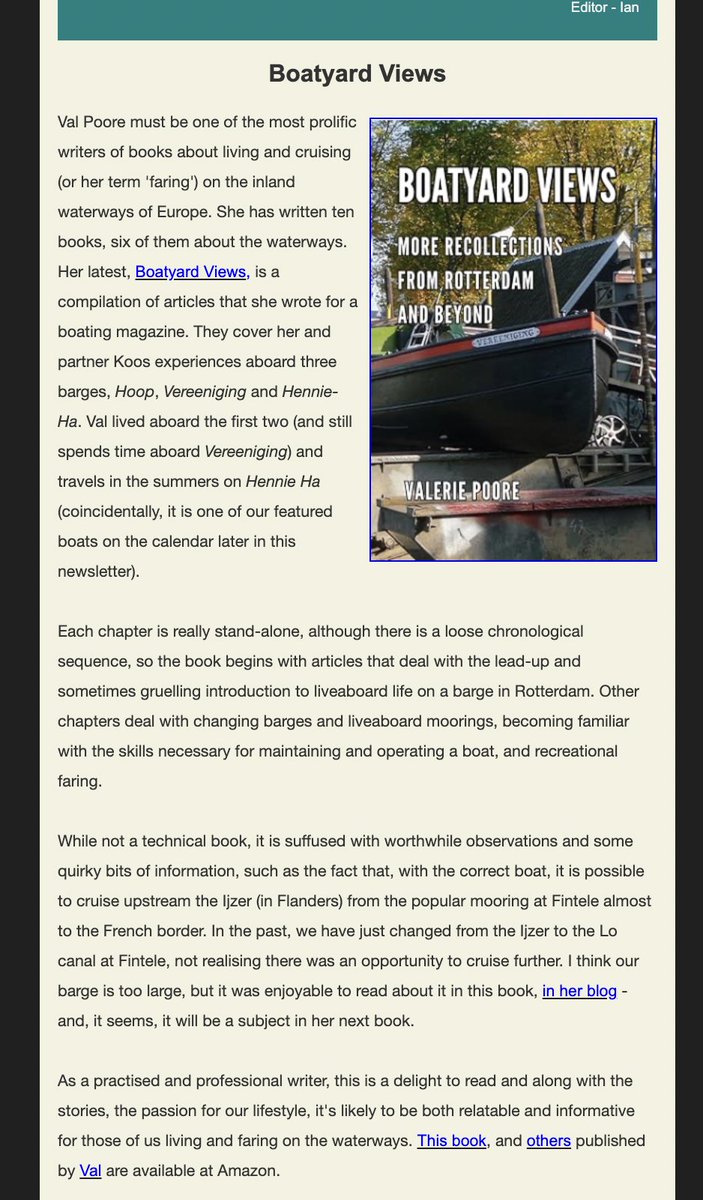 Editor - Ian

Boatyard Views

Val Poore must be one of the most prolific writers of books about living and cruising (or her term 'faring') on the inland waterways of Europe. She has written ten books, six of them about the waterways. Her latest, Boatyard Views, is a compilation of articles that she wrote for a boating magazine. They cover her and partner Koos experiences aboard three barges, Hoop, Vereeniging and Hennie-Ha. Val lived aboard the first two (and still spends time aboard Vereeniging) and travels in the summers on Hennie Ha (coincidentally, it is one of our featured boats on the calendar later in this newsletter).

BOATYARD VIEWS
MORE RECOLLECTIONS FROM ROTTERDAM AND BEYOND
VEREENIGING
VALERIE POORE

Each chapter is really stand-alone, although there is a loose chronological sequence, so the book begins with articles that deal with the lead-up and sometimes gruelling introduction to liveaboard life on a barge in Rotterdam. Other chapters deal with changing barges and liveaboard moorings, becoming familiar with the skills necessary for maintaining and operating a boat, and recreational faring.

While not a technical book, it is suffused with worthwhile observations and some quirky bits of information, such as the fact that, with the correct boat, it is possible to cruise upstream the Ijzer (in Flanders) from the popular mooring at Fintele almost to the French border. In the past, we have just changed from the Ijzer to the Lo canal at Fintele, not realising there was an opportunity to cruise further. I think our barge is too large, but it was enjoyable to read about it in this book, in her blog - and, it seems, it will be a subject in her next book.

As a practised and professional writer, this is a delight to read and along with the stories, the passion for our lifestyle, it's likely to be both relatable and informative for those of us living and faring on the waterways. This book, and others published by Val are available at Amazon.